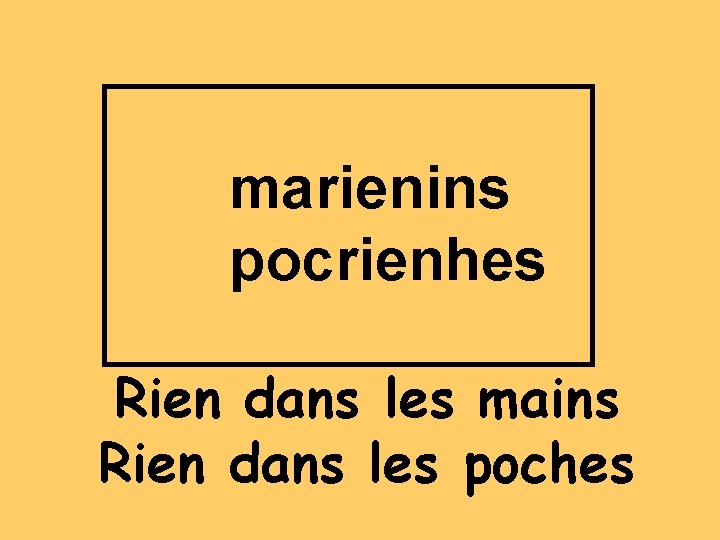 marienins
pocrienhes

Rien dans les mains
Rien dans les poches